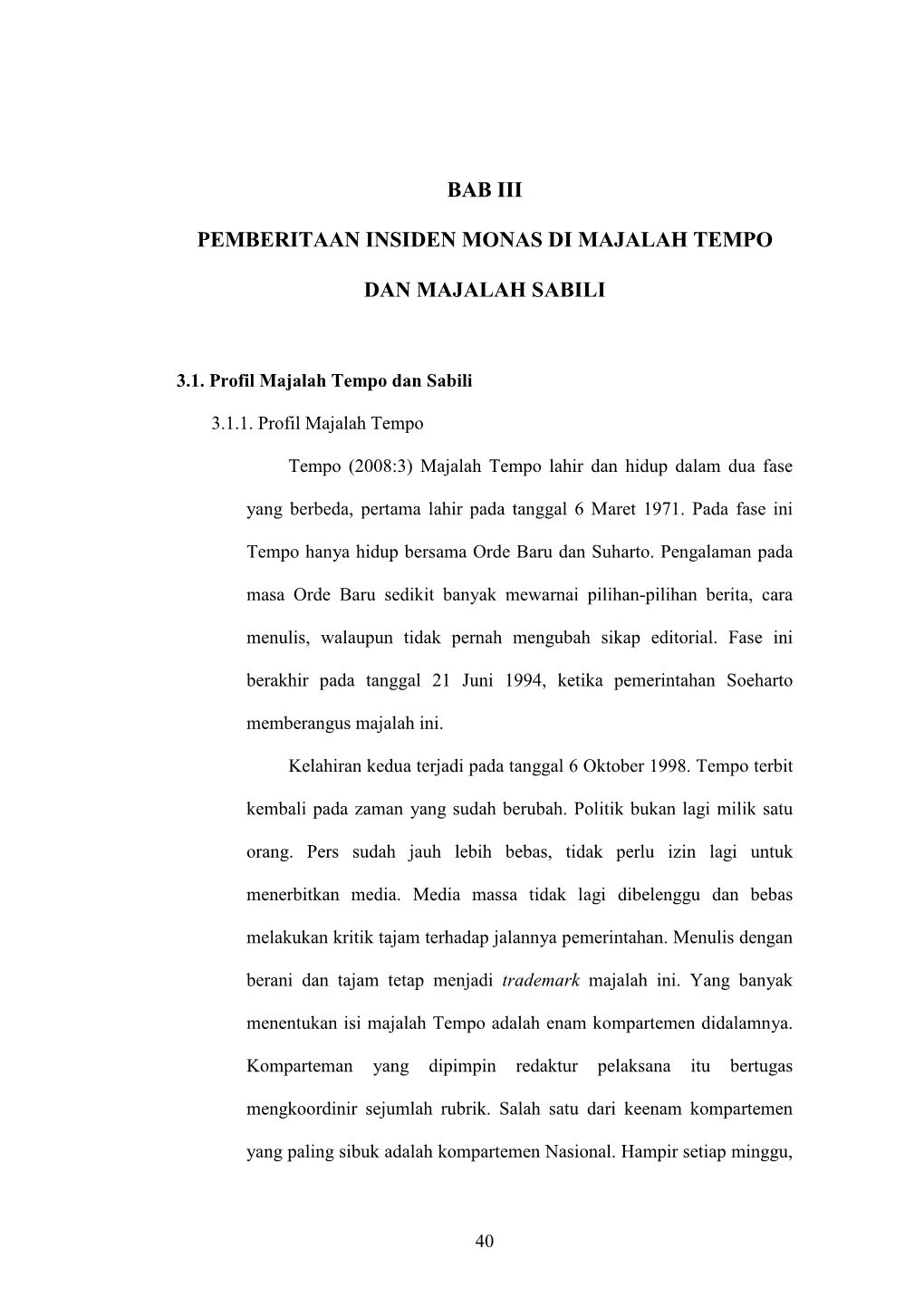 BAB III

PEMBERITAAN INSIDEN MONAS DI MAJALAH TEMPO

DAN MAJALAH SABILI

3.1. Profil Majalah Tempo dan Sabili

3.1.1. Profil Majalah Tempo

Tempo (2008:3) Majalah Tempo lahir dan hidup dalam dua fase yang berbeda, pertama lahir pada tanggal 6 Maret 1971. Pada fase ini Tempo hanya hidup bersama Orde Baru dan Suharto. Pengalaman pada masa Orde Baru sedikit banyak mewarnai pilihan-pilihan berita, cara menulis, walaupun tidak pernah mengubah sikap editorial. Fase ini berakhir pada tanggal 21 Juni 1994, ketika pemerintahan Soeharto memberangus majalah ini.

Kelahiran kedua terjadi pada tanggal 6 Oktober 1998. Tempo terbit kembali pada zaman yang sudah berubah. Politik bukan lagi milik satu orang. Pers sudah jauh lebih bebas, tidak perlu izin lagi untuk menerbitkan media. Media massa tidak lagi dibelenggu dan bebas melakukan kritik tajam terhadap jalannya pemerintahan. Menulis dengan berani dan tajam tetap menjadi trademark majalah ini. Yang banyak menentukan isi majalah Tempo adalah enam kompartemen didalamnya. Komparteman yang dipimpin redaktur pelaksana itu bertugas mengkoordinir sejumlah rubrik. Salah satu dari keenam kompartemen yang paling sibuk adalah kompartemen Nasional. Hampir setiap minggu,

40